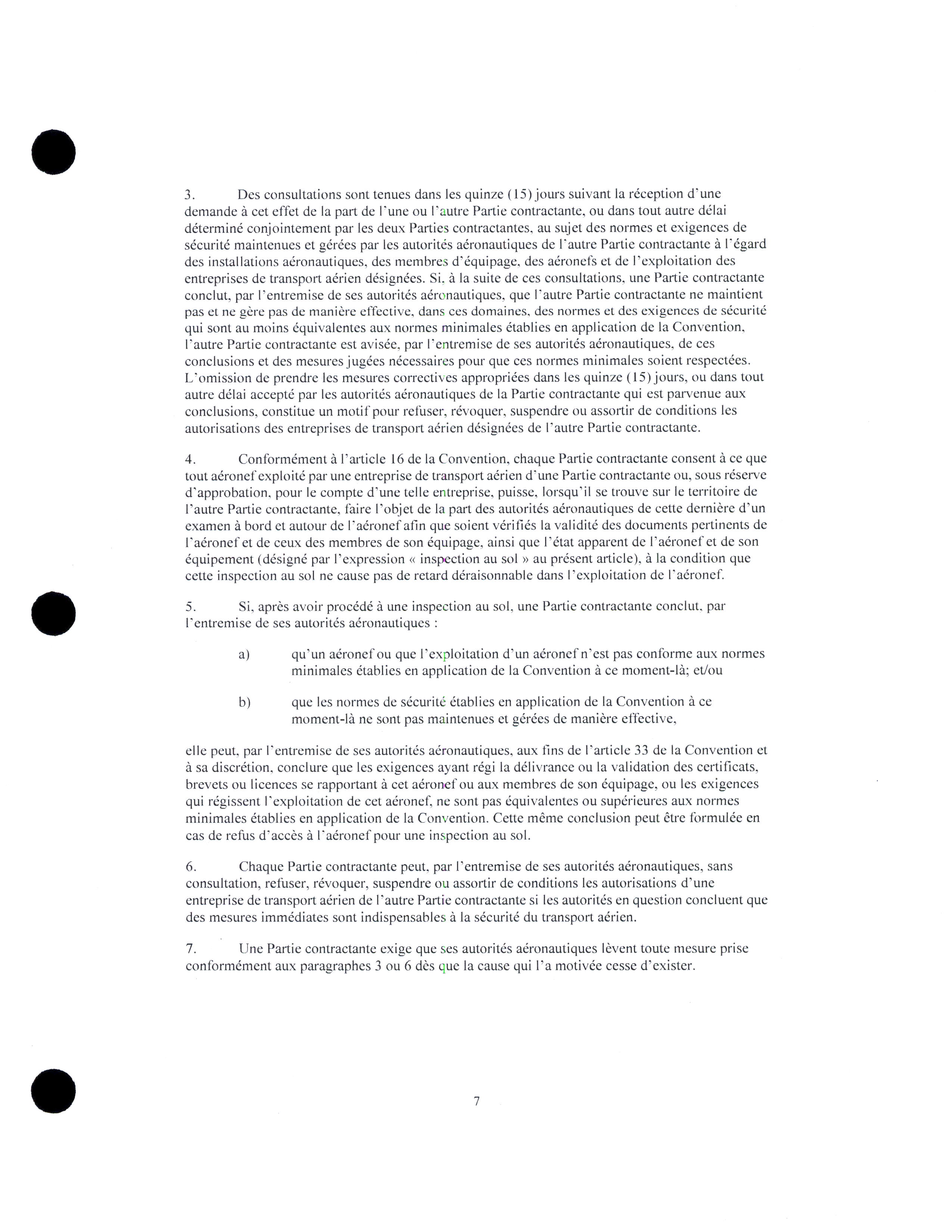 3. Des consultations sont tenues dans les quinze (15) jours suivant la réception d'une demande à cet effet de la part de l'une ou l'autre Partie contractante, ou dans tout autre délai déterminé conjointement par les deux Parties contractantes, au sujet des normes et exigences de sécurité maintenues et gérées par les autorités aéronautiques de l'autre Partie contractante à l'égard des installations aéronautiques, des membres d'équipage, des aéronefs et de l'exploitation des entreprises de transport aérien désignées. Si, à la suite de ces consultations, une Partie contractante conclut, par l'entremise de ses autorités aéronautiques, que l'autre Partie contractante ne maintient pas et ne gère pas de manière effective, dans ces domaines, des normes et des exigences de sécurité qui sont au moins équivalentes aux normes minimales établies en application de la Convention, l'autre Partie contractante est avisée, par l'entremise de ses autorités aéronautiques, de ces conclusions et des mesures jugées nécessaires pour que ces normes minimales soient respectées. L'omission de prendre les mesures correctives appropriées dans les quinze (15) jours, ou dans tout autre délai accepté par les autorités aéronautiques de la Partie contractante qui est parvenue aux conclusions, constitue un motif pour refuser, révoquer, suspendre ou assortir de conditions les autorisations des entreprises de transport aérien désignées de l'autre Partie contractante.

4. Conformément à l'article 16 de la Convention, chaque Partie contractante consent à ce que tout aéronef exploité par une entreprise de transport aérien d'une Partie contractante ou, sous réserve d'approbation, pour le compte d'une telle entreprise, puisse, lorsqu'il se trouve sur le territoire de l'autre Partie contractante, faire l'objet de la part des autorités aéronautiques de cette dernière d'un examen à bord et autour de l'aéronef afin que soient vérifiés la validité des documents pertinents de l'aéronef et de ceux des membres de son équipage, ainsi que l'état apparent de l'aéronef et de son équipement (désigné par l'expression « inspection au sol » au présent article), à la condition que cette inspection au sol ne cause pas de retard déraisonnable dans l'exploitation de l'aéronef.

5. Si, après avoir procédé à une inspection au sol, une Partie contractante conclut, par l'entremise de ses autorités aéronautiques :

a) qu'un aéronef ou que l'exploitation d'un aéronef n'est pas conforme aux normes minimales établies en application de la Convention à ce moment-là; et/ou

b) que les normes de sécurité établies en application de la Convention à ce moment-là ne sont pas maintenues et gérées de manière effective,

elle peut, par l'entremise de ses autorités aéronautiques, aux fins de l'article 33 de la Convention et à sa discrétion, conclure que les exigences ayant régi la délivrance ou la validation des certificats, brevets ou licences se rapportant à cet aéronef ou aux membres de son équipage, ou les exigences qui régissent l'exploitation de cet aéronef, ne sont pas équivalentes ou supérieures aux normes minimales établies en application de la Convention. Cette même conclusion peut être formulée en cas de refus d'accès à l'aéronef pour une inspection au sol.

6. Chaque Partie contractante peut, par l'entremise de ses autorités aéronautiques, sans consultation, refuser, révoquer, suspendre ou assortir de conditions les autorisations d'une entreprise de transport aérien de l'autre Partie contractante si les autorités en question concluent que des mesures immédiates sont indispensables à la sécurité du transport aérien.

7. Une Partie contractante exige que ses autorités aéronautiques lèvent toute mesure prise conformément aux paragraphes 3 ou 6 dès que la cause qui l'a motivée cesse d'exister.

7